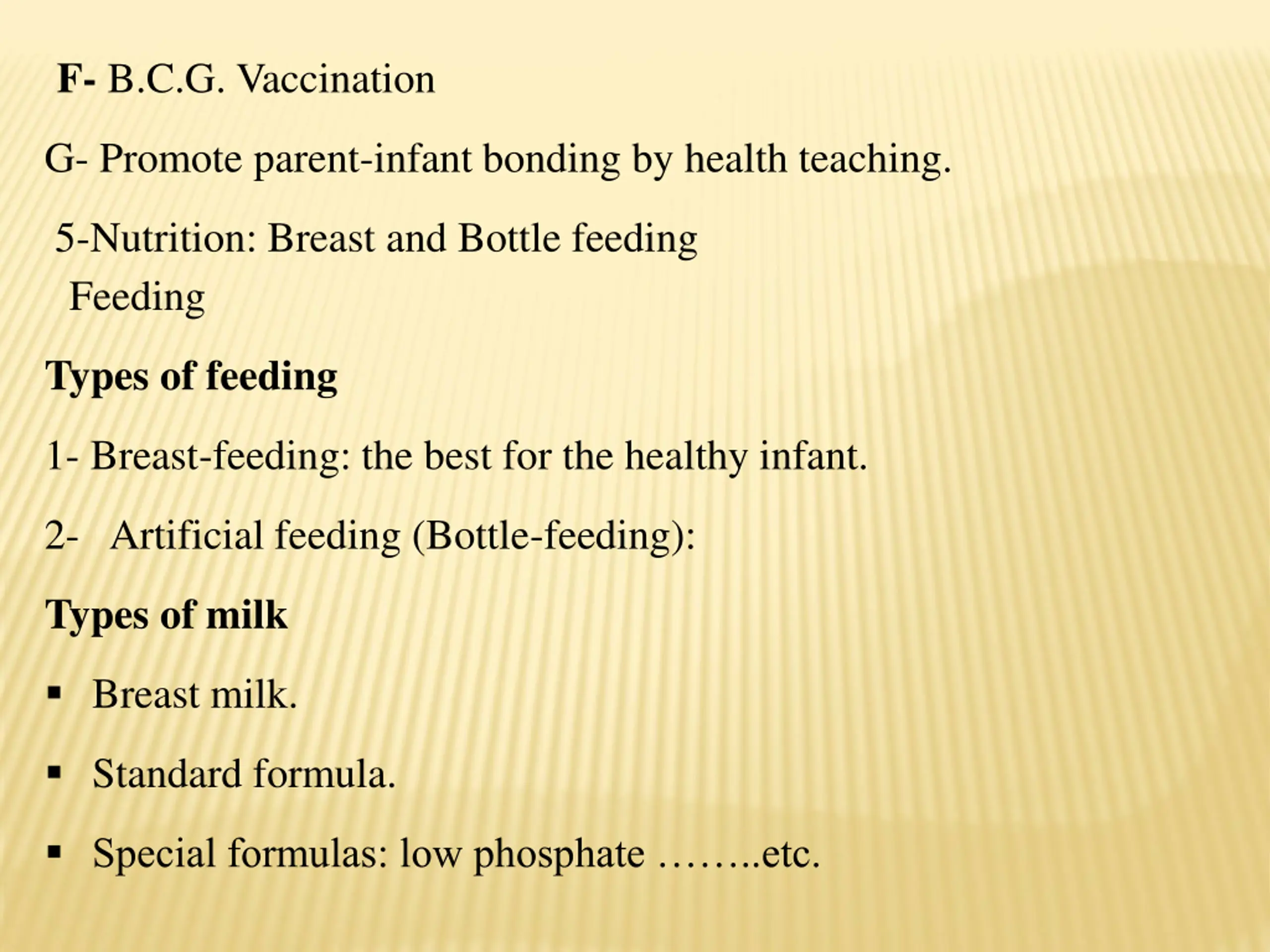 F- B.C.G. Vaccination

G- Promote parent-infant bonding by health teaching.

5-Nutrition: Breast and Bottle feeding
Feeding

Types of feeding

1- Breast-feeding: the best for the healthy infant.

2- Artificial feeding (Bottle-feeding):

Types of milk

• Breast milk.

• Standard formula.

• Special formulas: low phosphate ……..etc.